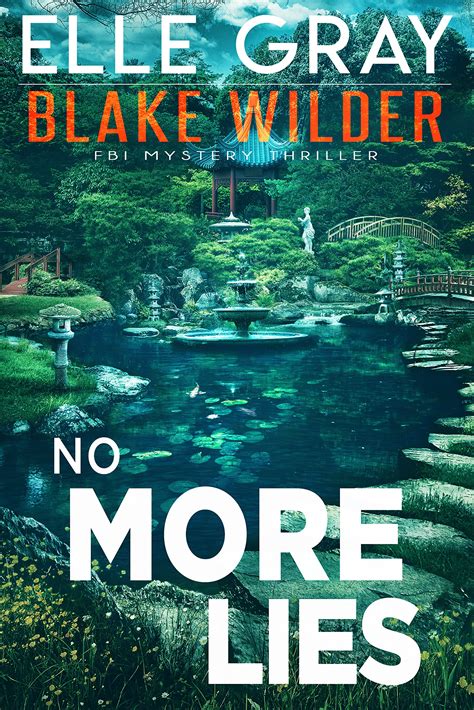 ELLE GRAY
BLAKE WILDER
FBI MYSTERY THRILLER

NO
MORE
LIES